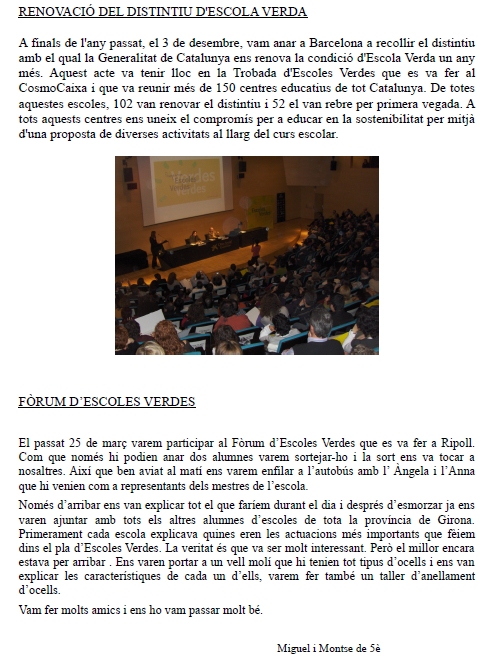 RENOVACIÓ DEL DISTINTIU D'ESCOLA VERDA

A finals de l'any passat, el 3 de desembre, vam anar a Barcelona a recollir el distintiu amb el qual la Generalitat de Catalunya ens renova la condició d'Escola Verda un any més. Aquest acte va tenir lloc en la Trobada d'Escoles Verdes que es va fer al CosmoCaixa i que va reunir més de 150 centres educatius de tot Catalunya. De totes aquestes escoles, 102 van renovar el distintiu i 52 el van rebre per primera vegada. A tots aquests centres ens uneix el compromís per a educar en la sostenibilitat per mitjà d'una proposta de diverses activitats al llarg del curs escolar.

Escoles Verdes

FÒRUM D'ESCOLES VERDES

El passat 25 de març varem participar al Fòrum d'Escoles Verdes que es va fer a Ripoll. Com que només hi podien anar dos alumnes varem sortejar-ho i la sort ens va tocar a nosaltres. Així que ben aviat al matí ens varem enfilar a l'autobús amb l' Àngela i l'Anna que hi venien com a representants dels mestres de l'escola.

Només d'arribar ens van explicar tot el que faríem durant el dia i després d'esmorzar ja ens varen ajuntar amb tots els altres alumnes d'escoles de tota la província de Girona. Primerament cada escola explicava quines eren les actuacions més importants que fèiem dins el pla d'Escoles Verdes. La veritat és que va ser molt interessant. Però el millor encara estava per arribar . Ens varen portar a un vell molí que hi tenien tot tipus d'ocells i ens van explicar les característiques de cada un d'ells, varem fer també un taller d'anellament d'ocells.

Vam fer molts amics i ens ho vam passar molt bé.

Miguel i Montse de 5è